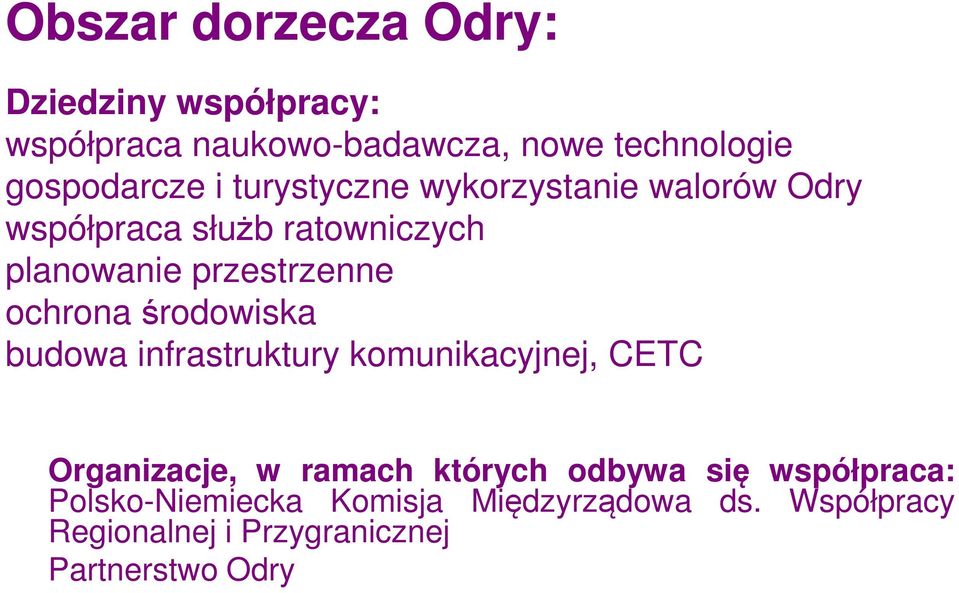 Obszar dorzecza Odry:

Dziedziny współpracy:
współpraca naukowo-badawcza, nowe technologie
gospodarcze i turystyczne wykorzystanie walorów Odry
współpraca służb ratowniczych
planowanie przestrzenne
ochrona środowiska
budowa infrastruktury komunikacyjnej, CETC

Organizacje, w ramach których odbywa się współpraca:
Polsko-Niemiecka Komisja Międzyrządowa ds. Współpracy Regionalnej i Przygranicznej
Partnerstwo Odry